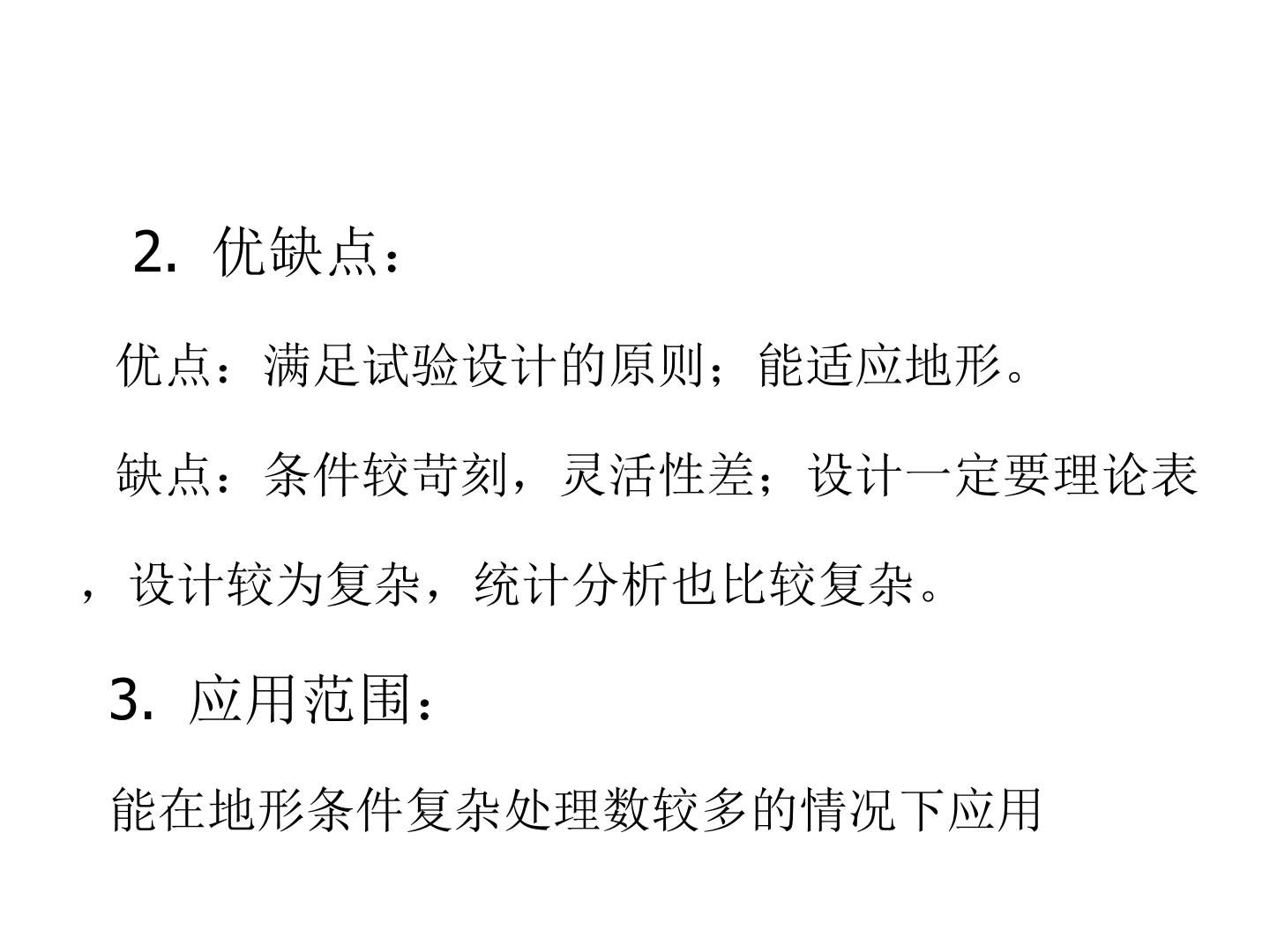 2.优缺点：

优点：满足试验设计的原则；能适应地形。

缺点：条件较苛刻，灵活性差；设计一定要理论表，设计较为复杂，统计分析也比较复杂。

3.应用范围：

能在地形条件复杂处理数较多的情况下应用